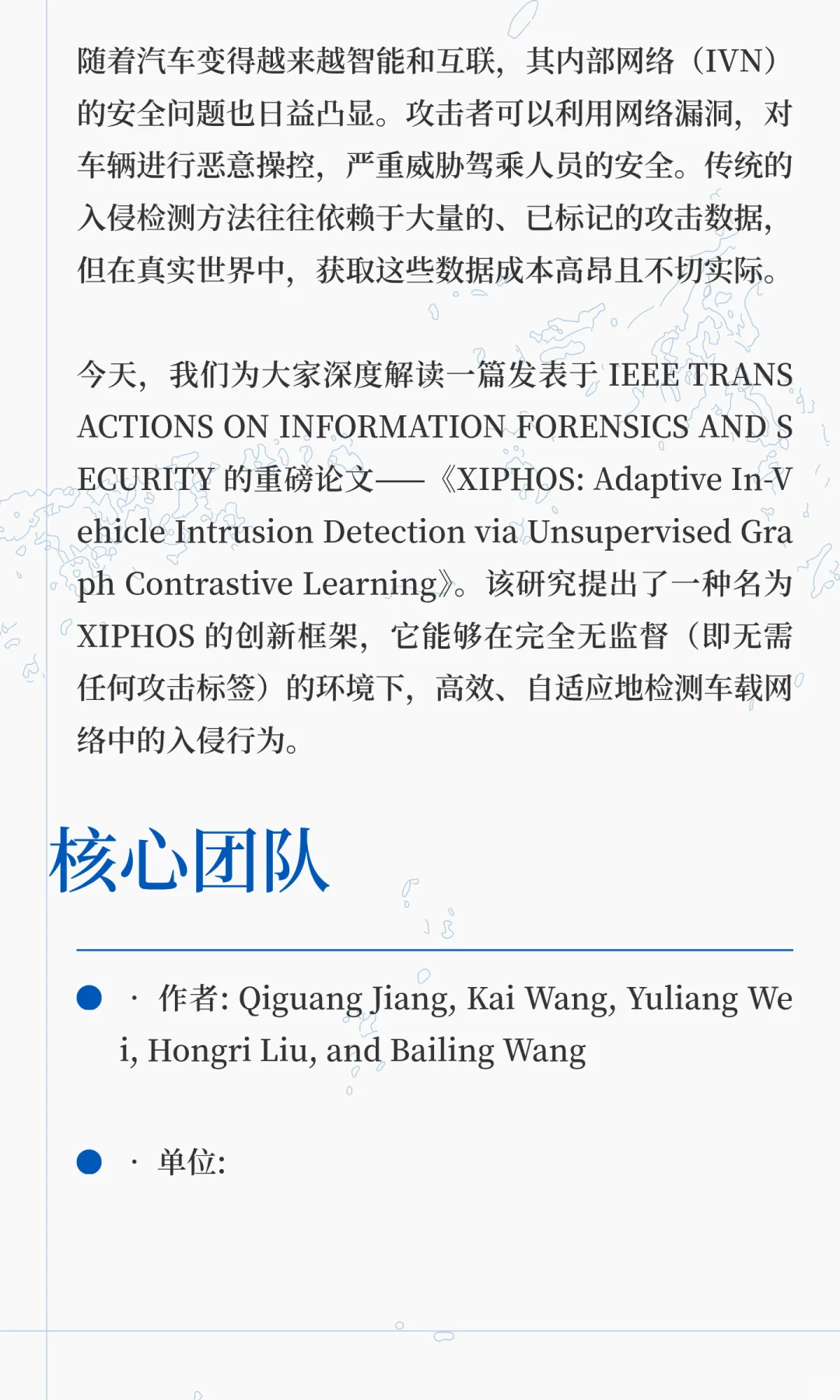 随着汽车变得越来越智能和互联，其内部网络（IVN）的安全问题也日益凸显。攻击者可以利用网络漏洞，对车辆进行恶意操控，严重威胁驾乘人员的安全。传统的入侵检测方法往往依赖于大量的、已标记的攻击数据，但在真实世界中，获取这些数据成本高昂且不切实际。

今天，我们为大家深度解读一篇发表于 IEEE TRANSACTIONS ON INFORMATION FORENSICS AND SECURITY 的重磅论文——《XIPHOS: Adaptive In-Vehicle Intrusion Detection via Unsupervised Graph Contrastive Learning》。该研究提出了一种名为 XIPHOS 的创新框架，它能够在完全无监督（即无需任何攻击标签）的环境下，高效、自适应地检测车载网络中的入侵行为。

核心团队

· 作者: Qiguang Jiang, Kai Wang, Yuliang Wei, Hongri Liu, and Bailing Wang

· 单位: